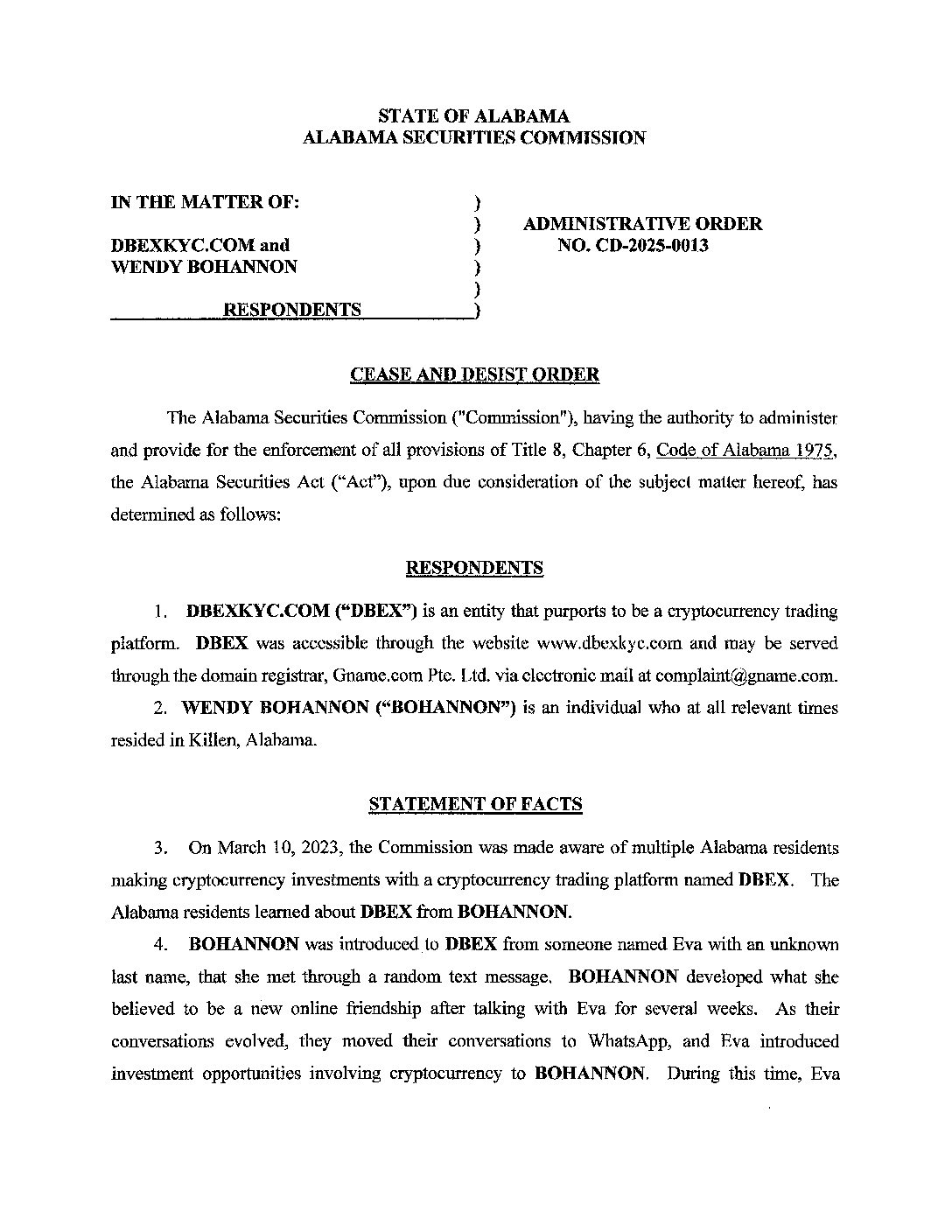 STATE OF ALABAMA
ALABAMA SECURITIES COMMISSION

IN THE MATTER OF: )
)
DBEXKYC.COM and )
WENDY BOHANNON )
)
RESPONDENTS )

ADMINISTRATIVE ORDER
NO. CD-2025-0013

CEASE AND DESIST ORDER

The Alabama Securities Commission ("Commission"), having the authority to administer and provide for the enforcement of all provisions of Title 8, Chapter 6, Code of Alabama 1975, the Alabama Securities Act ("Act"), upon due consideration of the subject matter hereof, has determined as follows:

RESPONDENTS

1. DBEXKYC.COM ("DBEX") is an entity that purports to be a cryptocurrency trading platform. DBEX was accessible through the website www.dbexkyc.com and may be served through the domain registrar, Gname.com Pte. Ltd. via electronic mail at complaint@gname.com.

2. WENDY BOHANNON ("BOHANNON") is an individual who at all relevant times resided in Killen, Alabama.

STATEMENT OF FACTS

3. On March 10, 2023, the Commission was made aware of multiple Alabama residents making cryptocurrency investments with a cryptocurrency trading platform named DBEX. The Alabama residents learned about DBEX from BOHANNON.

4. BOHANNON was introduced to DBEX from someone named Eva with an unknown last name, that she met through a random text message. BOHANNON developed what she believed to be a new online friendship after talking with Eva for several weeks. As their conversations evolved, they moved their conversations to WhatsApp, and Eva introduced investment opportunities involving cryptocurrency to BOHANNON. During this time, Eva